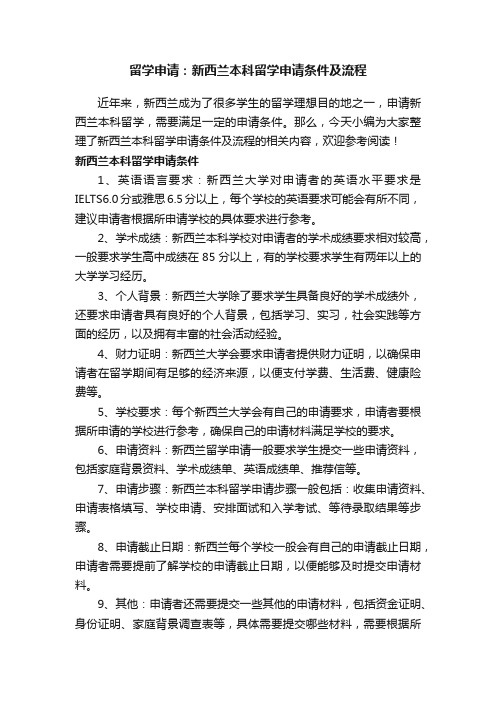 留学申请：新西兰本科留学申请条件及流程

近年来，新西兰成为了很多学生的留学理想目的地之一，申请新西兰本科留学，需要满足一定的申请条件。那么，今天小编为大家整理了新西兰本科留学申请条件及流程的相关内容，欢迎参考阅读！

新西兰本科留学申请条件

1、英语语言要求：新西兰大学对申请者的英语水平要求是IELTS6.0分或雅思6.5分以上，每个学校的英语要求可能会有所不同，建议申请者根据所申请学校的具体要求进行参考。

2、学术成绩：新西兰本科学校对申请者的学术成绩要求相对较高，一般要求学生高中成绩在85分以上，有的学校要求学生有两年以上的大学学习经历。

3、个人背景：新西兰大学除了要求学生具备良好的学术成绩外，还要求申请者具有良好的个人背景，包括学习、实习，社会实践等方面的经历，以及拥有丰富的社会活动经验。

4、财力证明：新西兰大学会要求申请者提供财力证明，以确保申请者在留学期间有足够的经济来源，以便支付学费、生活费、健康险费等。

5、学校要求：每个新西兰大学会有自己的申请要求，申请者要根据所申请的学校进行参考，确保自己的申请材料满足学校的要求。

6、申请资料：新西兰留学申请一般要求学生提交一些申请资料，包括家庭背景资料、学术成绩单、英语成绩单、推荐信等。

7、申请步骤：新西兰本科留学申请步骤一般包括：收集申请资料、申请表格填写、学校申请、安排面试和入学考试、等待录取结果等步骤。

8、申请截止日期：新西兰每个学校一般会有自己的申请截止日期，申请者需要提前了解学校的申请截止日期，以便能够及时提交申请材料。

9、其他：申请者还需要提交一些其他的申请材料，包括资金证明、身份证明、家庭背景调查表等，具体需要提交哪些材料，需要根据所